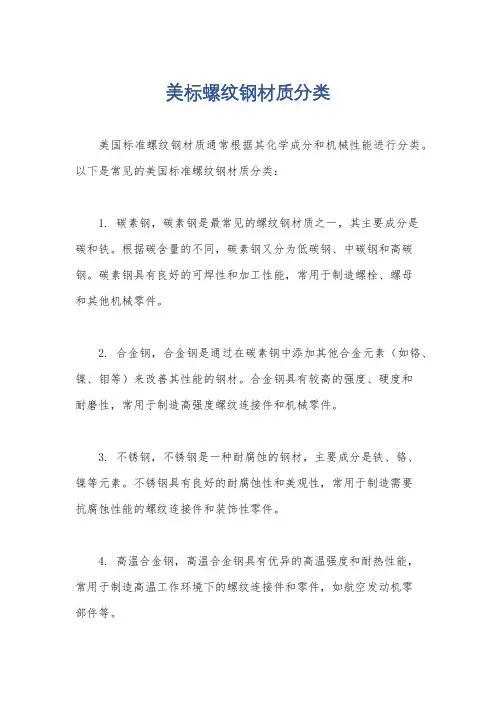 美标螺纹钢材质分类

美国标准螺纹钢材质通常根据其化学成分和机械性能进行分类。以下是常见的美国标准螺纹钢材质分类：

1. 碳素钢，碳素钢是最常见的螺纹钢材质之一，其主要成分是碳和铁。根据碳含量的不同，碳素钢又分为低碳钢、中碳钢和高碳钢。碳素钢具有良好的可焊性和加工性能，常用于制造螺栓、螺母和其他机械零件。

2. 合金钢，合金钢是通过在碳素钢中添加其他合金元素（如铬、镍、钼等）来改善其性能的钢材。合金钢具有较高的强度、硬度和耐磨性，常用于制造高强度螺纹连接件和机械零件。

3. 不锈钢，不锈钢是一种耐腐蚀的钢材，主要成分是铁、铬、镍等元素。不锈钢具有良好的耐腐蚀性和美观性，常用于制造需要抗腐蚀性能的螺纹连接件和装饰性零件。

4. 高温合金钢，高温合金钢具有优异的高温强度和耐热性能，常用于制造高温工作环境下的螺纹连接件和零件，如航空发动机零部件等。